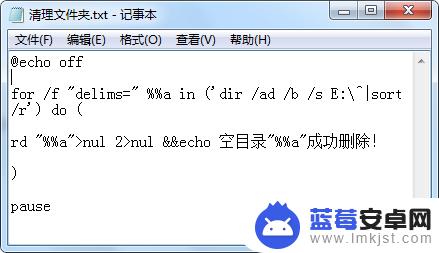 清理文件夹.txt - 记事本

文件(F) 编辑(E) 格式(O) 查看(V) 帮助(H)

@echo off

for /f "delims=" %%a in ('dir /ad /b /s E:\^|sort /r') do (

rd "%%a">nul 2>nul &&echo 空目录"%%a"成功删除!

)

pause

蓝莓安卓网
www.lmkjst.com